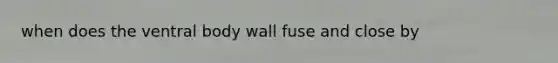 when does the ventral body wall fuse and close by